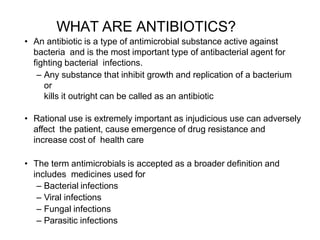 WHAT ARE ANTIBIOTICS?

• An antibiotic is a type of antimicrobial substance active against bacteria and is the most important type of antibacterial agent for fighting bacterial infections.
– Any substance that inhibit growth and replication of a bacterium or
kills it outright can be called as an antibiotic

• Rational use is extremely important as injudicious use can adversely affect the patient, cause emergence of drug resistance and increase cost of health care

• The term antimicrobials is accepted as a broader definition and includes medicines used for
– Bacterial infections
– Viral infections
– Fungal infections
– Parasitic infections